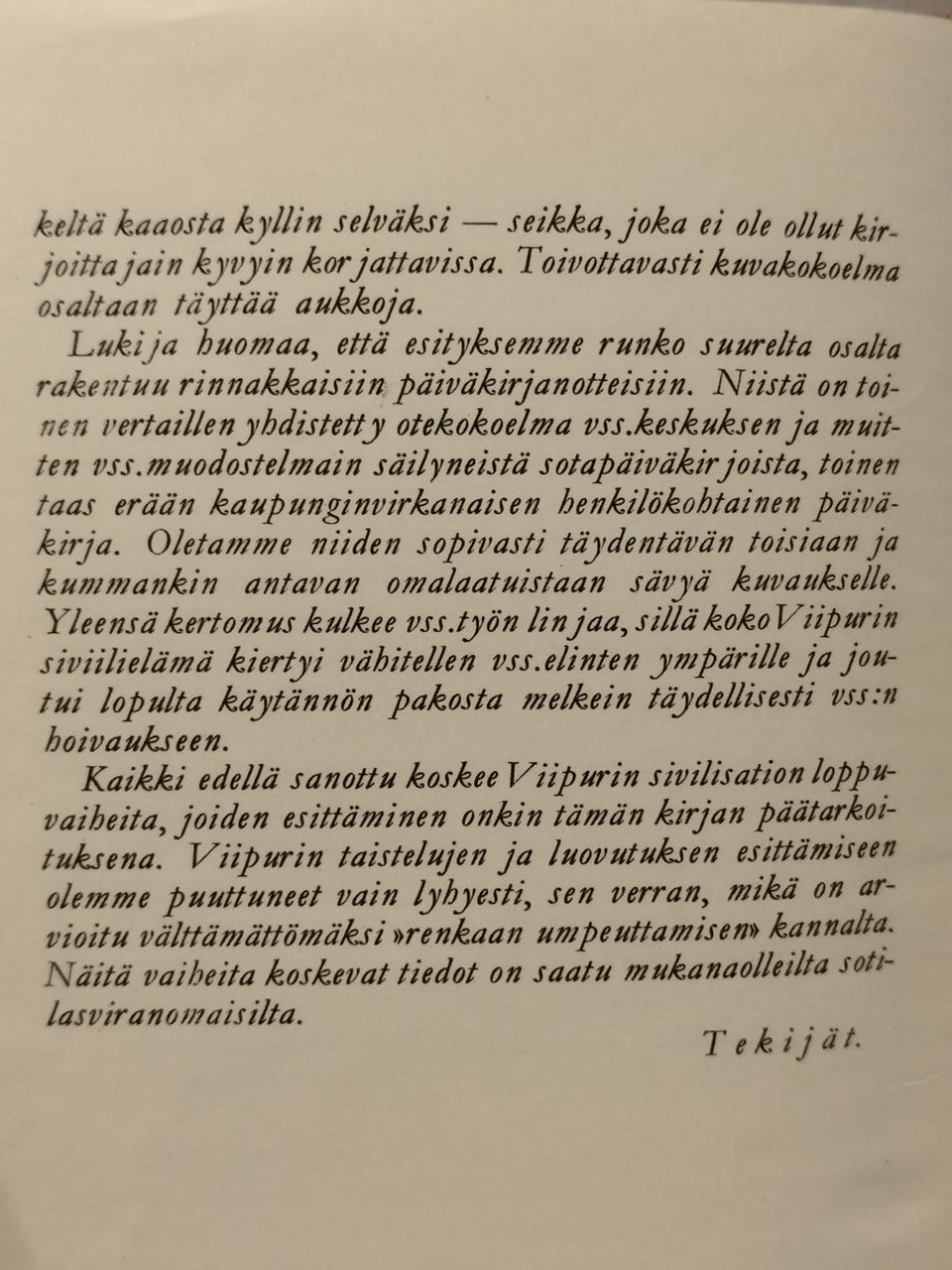 keltä kaaosta kyllin selväksi — seikka, joka ei ole ollut kirjoittajain kyvyin korjattavissa. Toivottavasti kuvakokoelma osaltaan täyttää aukkoja.

Lukija huomaa, että esityksemme runko suurelta osalta rakentuu rinnakkaisiin päiväkirjanotteisiin. Niistä on toinen vertaillen yhdistetty otekokoelma vss.keskuksen ja muitten vss.muodostelmain säilyneistä sotapäiväkirjoista, toinen taas erään kaupunginvirkanaisen henkilökohtainen päiväkirja. Oletamme niiden sopivasti täydentävän toisiaan ja kummankin antavan omalaatuistaan sävyä kuvaukselle. Yleensä kertomus kulkee vss.työn linjaa, sillä koko Viipurin siviilielämä kiertyi vähitellen vss.elinten ympärille ja joutui lopulta käytännön pakosta melkein täydellisesti vss:n hoivaukseen.

Kaikki edellä sanottu koskee Viipurin sivilisation loppuvaiheita, joiden esittäminen onkin tämän kirjan päätarkoituksena. Viipurin taistelujen ja luovutuksen esittämiseen olemme puuttuneet vain lyhyesti, sen verran, mikä on arvioitu välttämättömäksi »renkaan umpeuttamisen» kannalta. Näitä vaiheita koskevat tiedot on saatu mukanaolleilta sotilasviranomaisilta.

Tekijät.